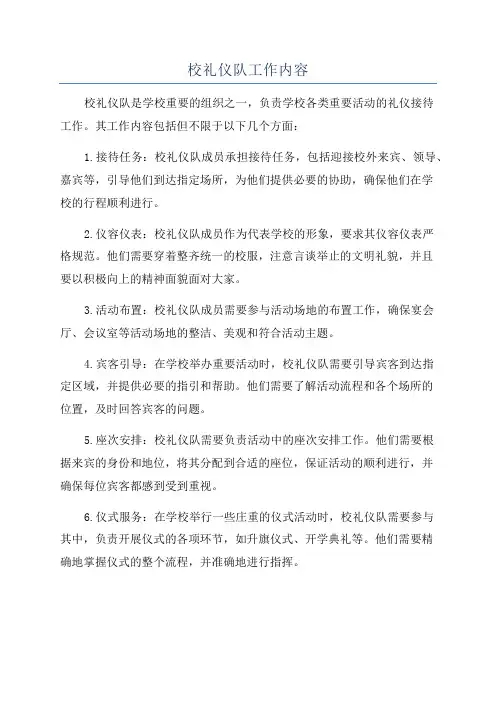 校礼仪队工作内容

校礼仪队是学校重要的组织之一，负责学校各类重要活动的礼仪接待工作。其工作内容包括但不限于以下几个方面：

1.接待任务：校礼仪队成员承担接待任务，包括迎接校外来宾、领导、嘉宾等，引导他们到达指定场所，为他们提供必要的协助，确保他们在学校的行程顺利进行。

2.仪容仪表：校礼仪队成员作为代表学校的形象，要求其仪容仪表严格规范。他们需要穿着整齐统一的校服，注意言谈举止的文明礼貌，并且要以积极向上的精神面貌面对大家。

3.活动布置：校礼仪队成员需要参与活动场地的布置工作，确保宴会厅、会议室等活动场地的整洁、美观和符合活动主题。

4.宾客引导：在学校举办重要活动时，校礼仪队需要引导宾客到达指定区域，并提供必要的指引和帮助。他们需要了解活动流程和各个场所的位置，及时回答宾客的问题。

5.座次安排：校礼仪队需要负责活动中的座次安排工作。他们需要根据来宾的身份和地位，将其分配到合适的座位，保证活动的顺利进行，并确保每位宾客都感到受到重视。

6.仪式服务：在学校举行一些庄重的仪式活动时，校礼仪队需要参与其中，负责开展仪式的各项环节，如升旗仪式、开学典礼等。他们需要精确地掌握仪式的整个流程，并准确地进行指挥。